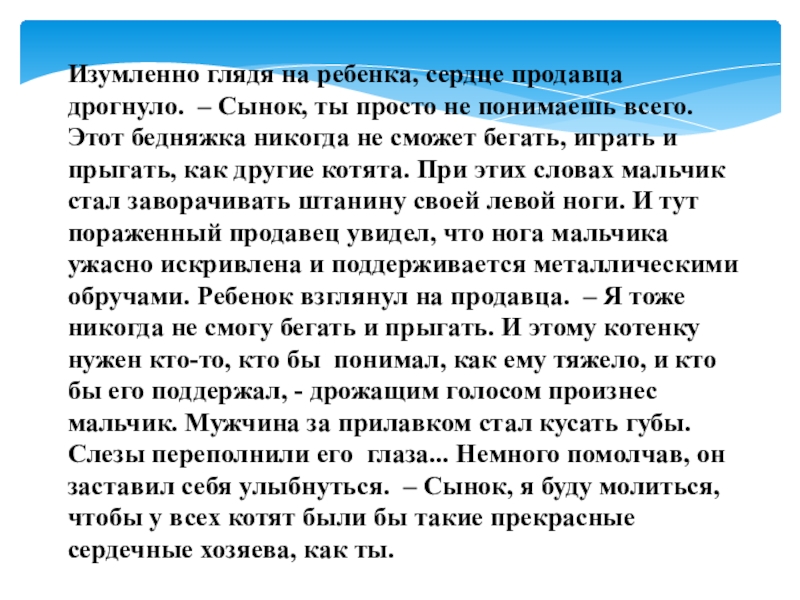 Изумленно глядя на ребенка, сердце продавца дрогнуло. – Сынок, ты просто не понимаешь всего. Этот бедняжка никогда не сможет бегать, играть и прыгать, как другие котята. При этих словах мальчик стал заворачивать штанину своей левой ноги. И тут пораженный продавец увидел, что нога мальчика ужасно искривлена и поддерживается металлическими обручами. Ребенок взглянул на продавца. – Я тоже никогда не смогу бегать и прыгать. И этому котенку нужен кто-то, кто бы понимал, как ему тяжело, и кто бы его поддержал, - дрожащим голосом произнес мальчик. Мужчина за прилавком стал кусать губы. Слезы переполнили его глаза... Немного помолчав, он заставил себя улыбнуться. – Сынок, я буду молиться, чтобы у всех котят были бы такие прекрасные сердечные хозяева, как ты.